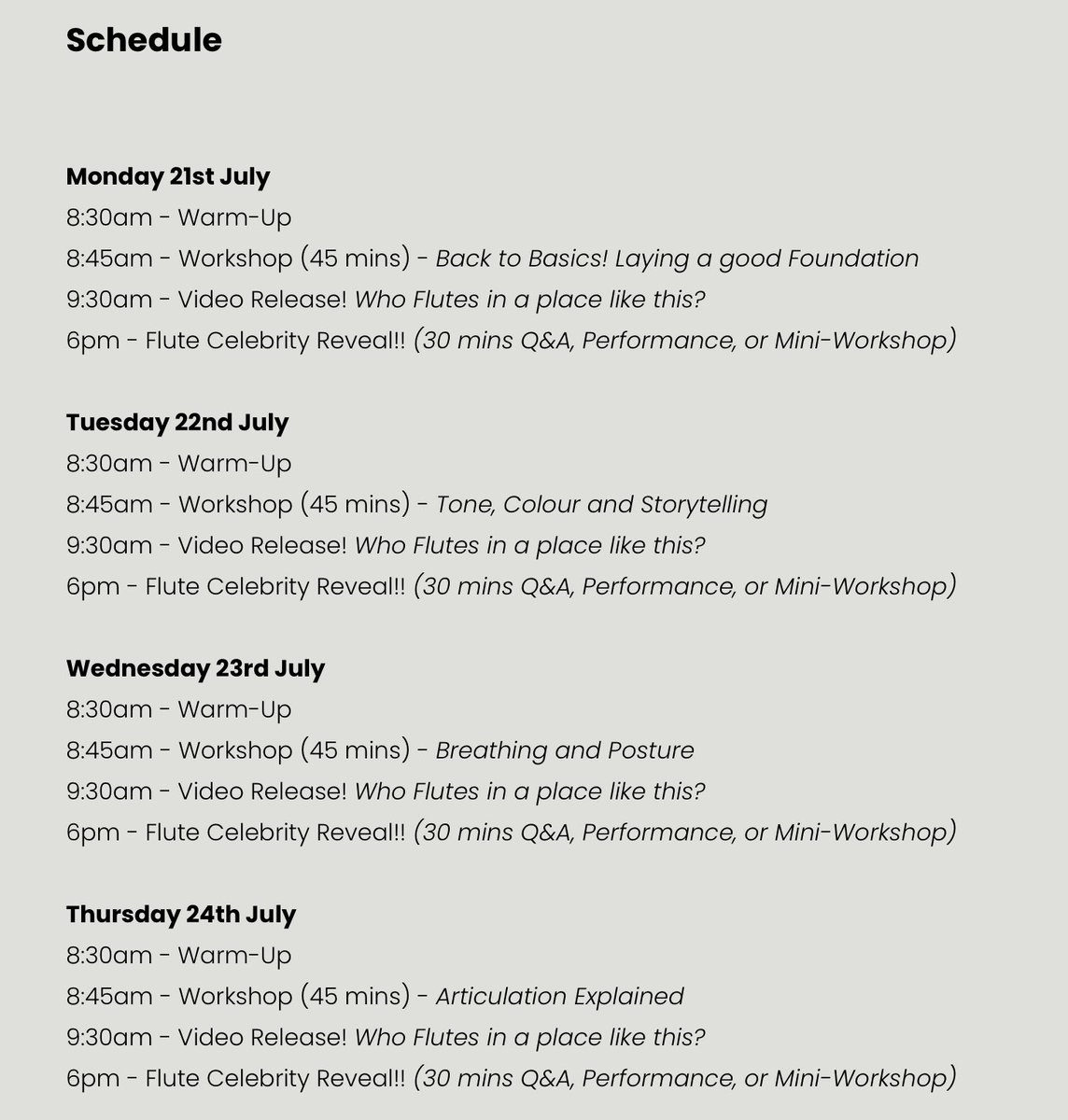 Schedule

Monday 21st July
8:30am - Warm-Up
8:45am - Workshop (45 mins) - Back to Basics! Laying a good Foundation
9:30am - Video Release! Who Flutes in a place like this?
6pm - Flute Celebrity Reveal!! (30 mins Q&A, Performance, or Mini-Workshop)

Tuesday 22nd July
8:30am - Warm-Up
8:45am - Workshop (45 mins) - Tone, Colour and Storytelling
9:30am - Video Release! Who Flutes in a place like this?
6pm - Flute Celebrity Reveal!! (30 mins Q&A, Performance, or Mini-Workshop)

Wednesday 23rd July
8:30am - Warm-Up
8:45am - Workshop (45 mins) - Breathing and Posture
9:30am - Video Release! Who Flutes in a place like this?
6pm - Flute Celebrity Reveal!! (30 mins Q&A, Performance, or Mini-Workshop)

Thursday 24th July
8:30am - Warm-Up
8:45am - Workshop (45 mins) - Articulation Explained
9:30am - Video Release! Who Flutes in a place like this?
6pm - Flute Celebrity Reveal!! (30 mins Q&A, Performance, or Mini-Workshop)